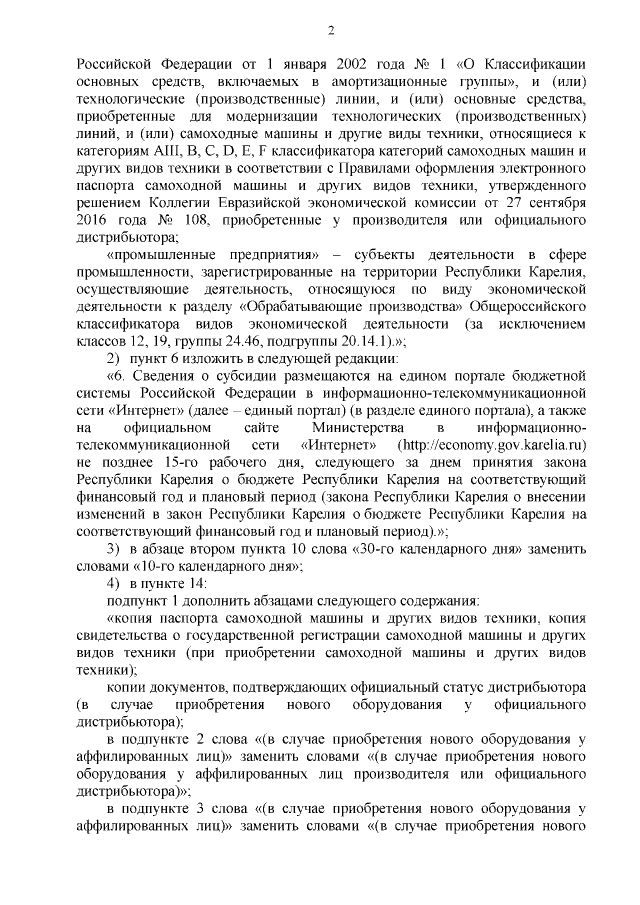 2

Российской Федерации от 1 января 2002 года № 1 «О Классификации основных средств, включаемых в амортизационные группы», и (или) технологические (производственные) линии, и (или) основные средства, приобретенные для модернизации технологических (производственных) линий, и (или) самоходные машины и другие виды техники, относящиеся к категориям AIII, B, C, D, E, F классификатора категорий самоходных машин и других видов техники в соответствии с Правилами оформления электронного паспорта самоходной машины и других видов техники, утвержденного решением Коллегии Евразийской экономической комиссии от 27 сентября 2016 года № 108, приобретенные у производителя или официального дистрибьютора;

«промышленные предприятия» – субъекты деятельности в сфере промышленности, зарегистрированные на территории Республики Карелия, осуществляющие деятельность, относящуюся по виду экономической деятельности к разделу «Обрабатывающие производства» Общероссийского классификатора видов экономической деятельности (за исключением классов 12, 19, группы 24.46, подгруппы 20.14.1).»;

2) пункт 6 изложить в следующей редакции:

«6. Сведения о субсидии размещаются на едином портале бюджетной системы Российской Федерации в информационно-телекоммуникационной сети «Интернет» (далее – единый портал) (в разделе единого портала), а также на официальном сайте Министерства в информационно-телекоммуникационной сети «Интернет» (http://economy.gov.karelia.ru) не позднее 15-го рабочего дня, следующего за днем принятия закона Республики Карелия о бюджете Республики Карелия на соответствующий финансовый год и плановый период (закона Республики Карелия о внесении изменений в закон Республики Карелия о бюджете Республики Карелия на соответствующий финансовый год и плановый период).»;

3) в абзаце втором пункта 10 слова «30-го календарного дня» заменить словами «10-го календарного дня»;

4) в пункте 14:

подпункт 1 дополнить абзацами следующего содержания:

«копия паспорта самоходной машины и других видов техники, копия свидетельства о государственной регистрации самоходной машины и других видов техники (при приобретении самоходной машины и других видов техники);

копии документов, подтверждающих официальный статус дистрибьютора (в случае приобретения нового оборудования у официального дистрибьютора);

в подпункте 2 слова «(в случае приобретения нового оборудования у аффилированных лиц)» заменить словами «(в случае приобретения нового оборудования у аффилированных лиц производителя или официального дистрибьютора)»;

в подпункте 3 слова «(в случае приобретения нового оборудования у аффилированных лиц)» заменить словами «(в случае приобретения нового